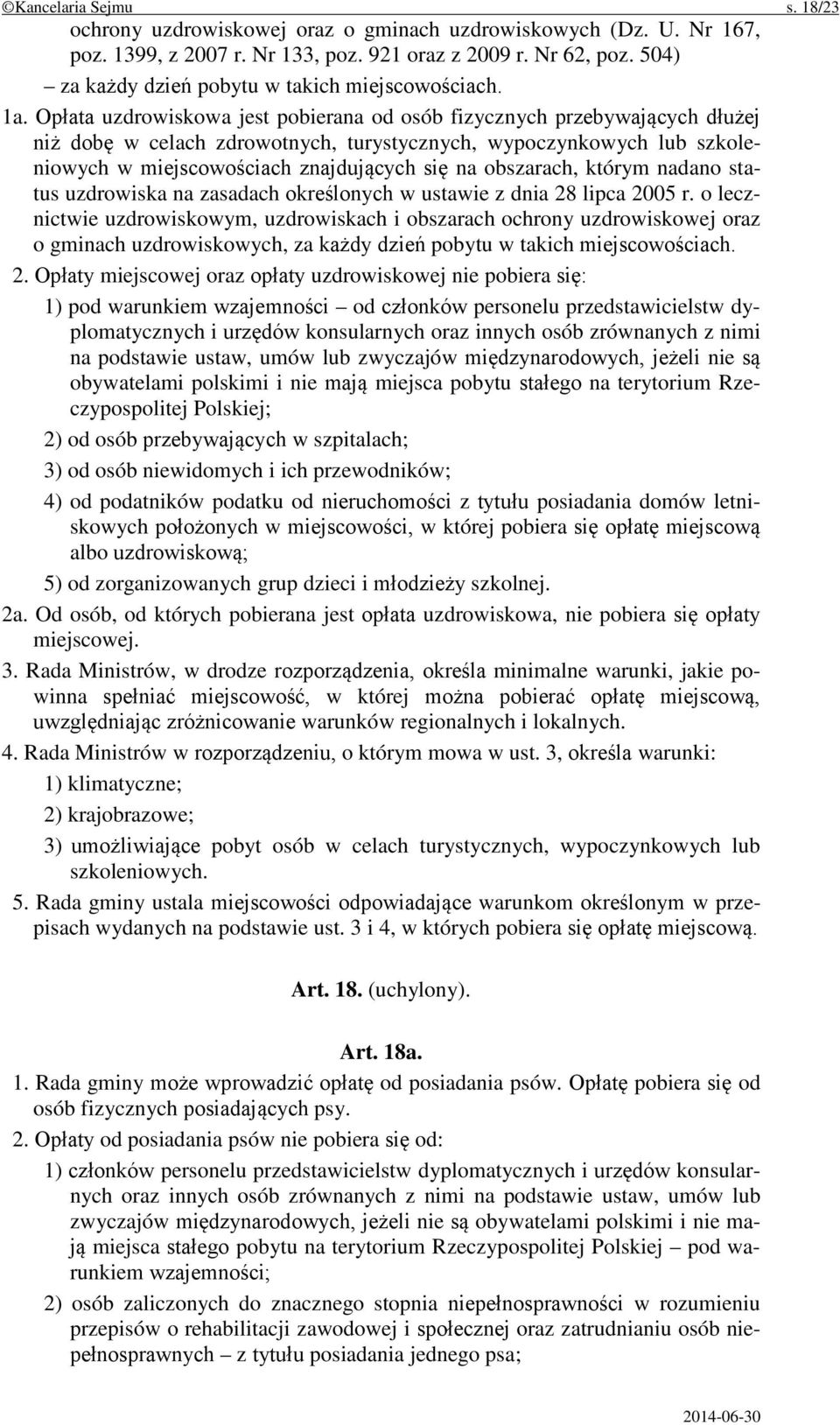 ©Kancelaria Sejmu s. 18/23

ochrony uzdrowiskowej oraz o gminach uzdrowiskowych (Dz. U. Nr 167, poz. 1399, z 2007 r. Nr 133, poz. 921 oraz z 2009 r. Nr 62, poz. 504) – za każdy dzień pobytu w takich miejscowościach.

1a. Opłata uzdrowiskowa jest pobierana od osób fizycznych przebywających dłużej niż dobę w celach zdrowotnych, turystycznych, wypoczynkowych lub szkoleniowych w miejscowościach znajdujących się na obszarach, którym nadano status uzdrowiska na zasadach określonych w ustawie z dnia 28 lipca 2005 r. o lecznictwie uzdrowiskowym, uzdrowiskach i obszarach ochrony uzdrowiskowej oraz o gminach uzdrowiskowych, za każdy dzień pobytu w takich miejscowościach.

2. Opłaty miejscowej oraz opłaty uzdrowiskowej nie pobiera się:

1) pod warunkiem wzajemności – od członków personelu przedstawicielstw dyplomatycznych i urzędów konsularnych oraz innych osób zrównanych z nimi na podstawie ustaw, umów lub zwyczajów międzynarodowych, jeżeli nie są obywatelami polskimi i nie mają miejsca pobytu stałego na terytorium Rzeczypospolitej Polskiej;

2) od osób przebywających w szpitalach;

3) od osób niewidomych i ich przewodników;

4) od podatników podatku od nieruchomości z tytułu posiadania domów letniskowych położonych w miejscowości, w której pobiera się opłatę miejscową albo uzdrowiskową;

5) od zorganizowanych grup dzieci i młodzieży szkolnej.

2a. Od osób, od których pobierana jest opłata uzdrowiskowa, nie pobiera się opłaty miejscowej.

3. Rada Ministrów, w drodze rozporządzenia, określa minimalne warunki, jakie powinna spełniać miejscowość, w której można pobierać opłatę miejscową, uwzględniając zróżnicowanie warunków regionalnych i lokalnych.

4. Rada Ministrów w rozporządzeniu, o którym mowa w ust. 3, określa warunki:

1) klimatyczne;

2) krajobrazowe;

3) umożliwiające pobyt osób w celach turystycznych, wypoczynkowych lub szkoleniowych.

5. Rada gminy ustala miejscowości odpowiadające warunkom określonym w przepisach wydanych na podstawie ust. 3 i 4, w których pobiera się opłatę miejscową.

Art. 18. (uchylony).

Art. 18a.

1. Rada gminy może wprowadzić opłatę od posiadania psów. Opłatę pobiera się od osób fizycznych posiadających psy.

2. Opłaty od posiadania psów nie pobiera się od:

1) członków personelu przedstawicielstw dyplomatycznych i urzędów konsularnych oraz innych osób zrównanych z nimi na podstawie ustaw, umów lub zwyczajów międzynarodowych, jeżeli nie są obywatelami polskimi i nie mają miejsca stałego pobytu na terytorium Rzeczypospolitej Polskiej – pod warunkiem wzajemności;

2) osób zaliczonych do znacznego stopnia niepełnosprawności w rozumieniu przepisów o rehabilitacji zawodowej i społecznej oraz zatrudnianiu osób niepełnosprawnych – z tytułu posiadania jednego psa;

2014-06-30